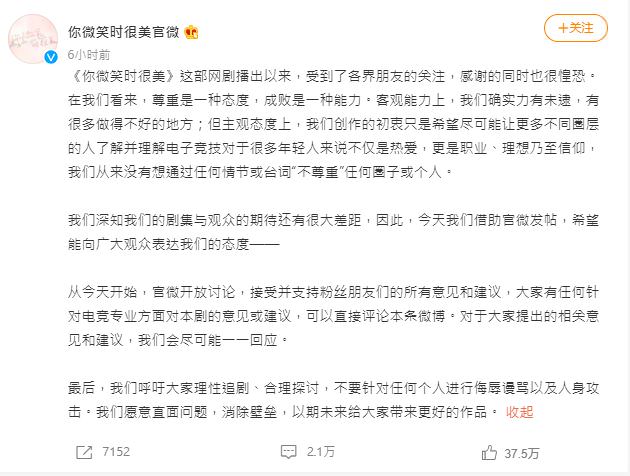 你微笑时很美官微

+关注

6小时前

《你微笑时很美》这部网剧播出以来，受到了各界朋友的关注，感谢的同时也很惶恐。在我们看来，尊重是一种态度，成败是一种能力。客观能力上，我们确实力有未逮，有很多做得不好的地方；但主观态度上，我们创作的初衷只是希望尽可能让更多不同圈层的人了解并理解电子竞技对于很多年轻人来说不仅是热爱，更是职业、理想乃至信仰，我们从来没有想通过任何情节或台词“不尊重”任何圈子或个人。

我们深知我们的剧集与观众的期待还有很大差距，因此，今天我们借助官微发帖，希望能向广大观众表达我们的态度——

从今天开始，官微开放讨论，接受并支持粉丝朋友们的所有意见和建议，大家有任何针对电竞专业方面对本剧的意见或建议，可以直接评论本条微博。对于大家提出的相关意见和建议，我们会尽可能一一回应。

最后，我们呼吁大家理性追剧、合理探讨，不要针对任何个人进行侮辱谩骂以及人身攻击。我们愿意直面问题，消除壁垒，以期未来给大家带来更好的作品。 收起

7152

2.1万

37.5万